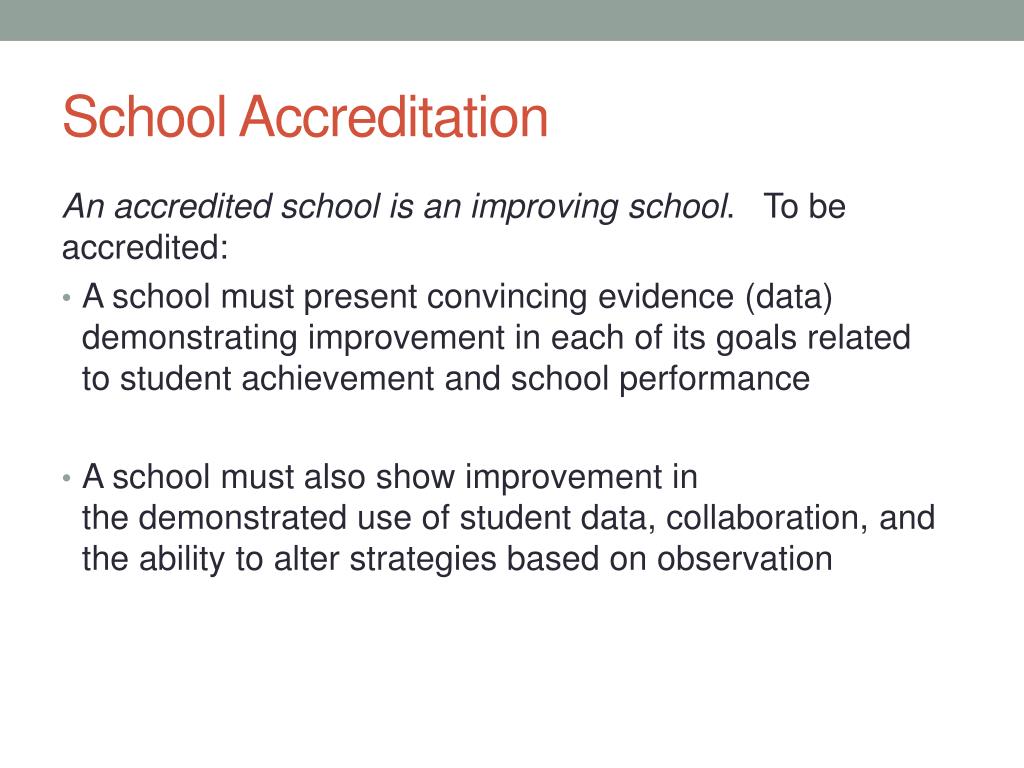 School Accreditation

An accredited school is an improving school. To be accredited:

• A school must present convincing evidence (data) demonstrating improvement in each of its goals related to student achievement and school performance

• A school must also show improvement in the demonstrated use of student data, collaboration, and the ability to alter strategies based on observation